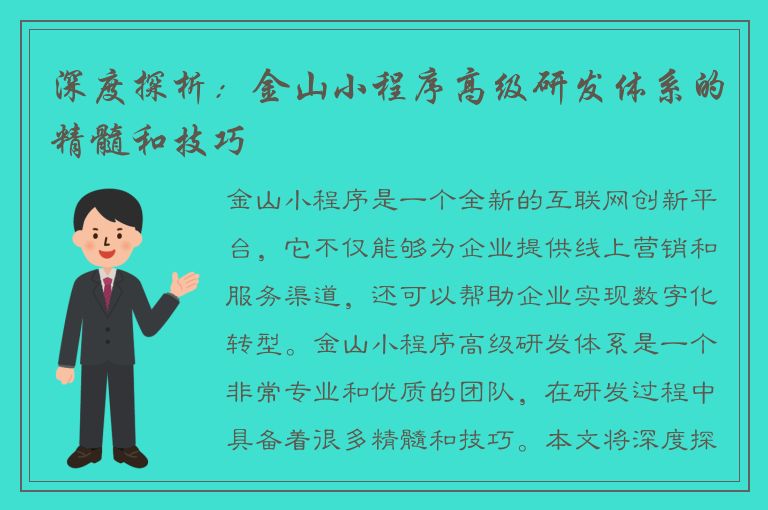 深度探析：金山小程序高级研发体系的精髓和技巧

金山小程序是一个全新的互联网创新平台，它不仅能够为企业提供线上营销和服务渠道，还可以帮助企业实现数字化转型。金山小程序高级研发体系是一个非常专业和优质的团队，在研发过程中具备着很多精髓和技巧。本文将深度探